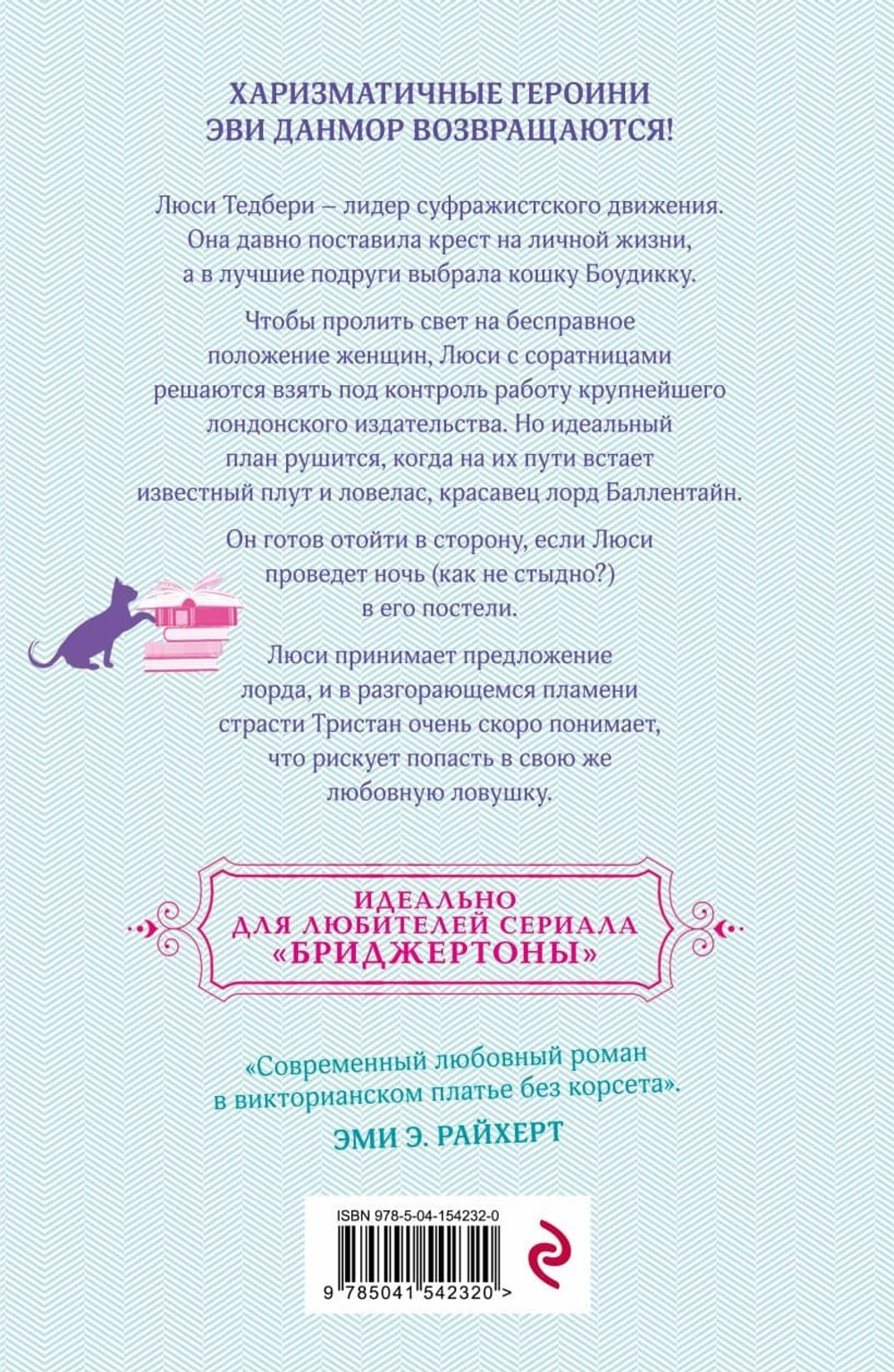 ХАРИЗМАТИЧНЫЕ ГЕРОИНИ ЭВИ ДАНМОР ВОЗВРАЩАЮТСЯ!

Люси Тедбери – лидер суфражистского движения. Она давно поставила крест на личной жизни, а в лучшие подруги выбрала кошку Боудикку.

Чтобы пролить свет на бесправное положение женщин, Люси с соратницами решаются взять под контроль работу крупнейшего лондонского издательства. Но идеальный план рушится, когда на их пути встает известный плут и ловелас, красавец лорд Баллентайн.

Он готов отойти в сторону, если Люси проведет ночь (как не стыдно?) в его постели.

Люси принимает предложение лорда, и в разгорающемся пламени страсти Тристан очень скоро понимает, что рискует попасть в свою же любовную ловушку.

ИДЕАЛЬНО ДЛЯ ЛЮБИТЕЛЕЙ СЕРИАЛА «БРИДЖЕРТОНЫ»

«Современный любовный роман в викторианском платье без корсета».
ЭМИ Э. РАЙХЕРТ

ISBN 978-5-04-154232-0
9 785041 542320 >